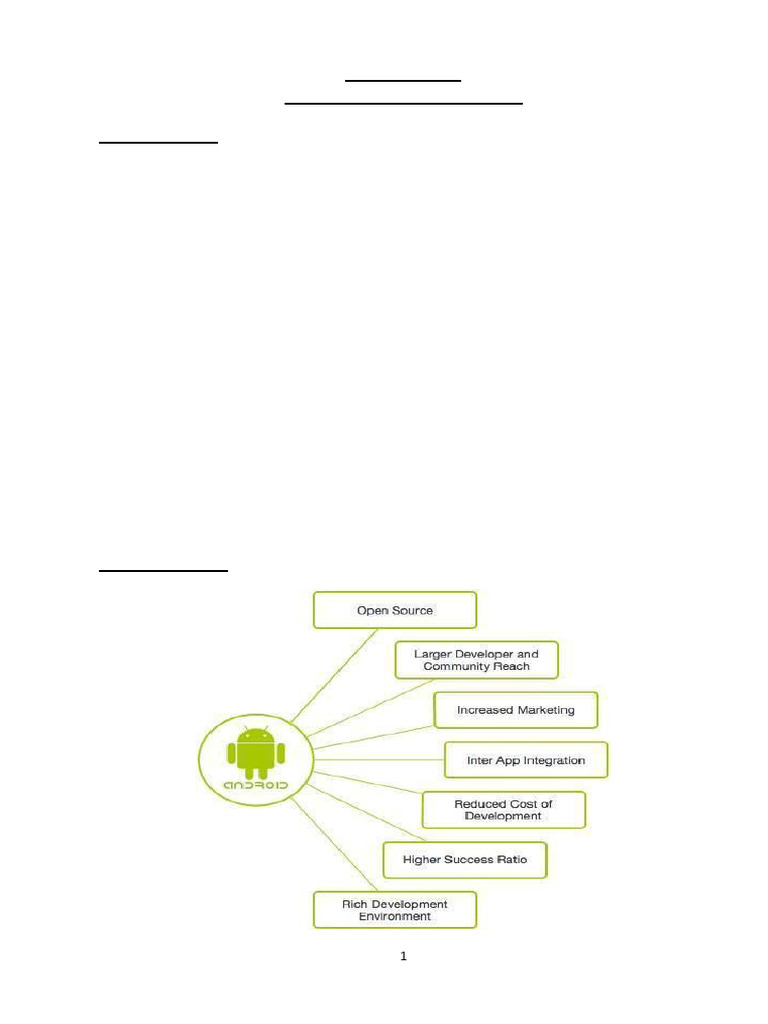 Open Source

Larger Developer and Community Reach

Increased Marketing

Inter App Integration

Reduced Cost of Development

Higher Success Ratio

Rich Development Environment

ANDROID

1